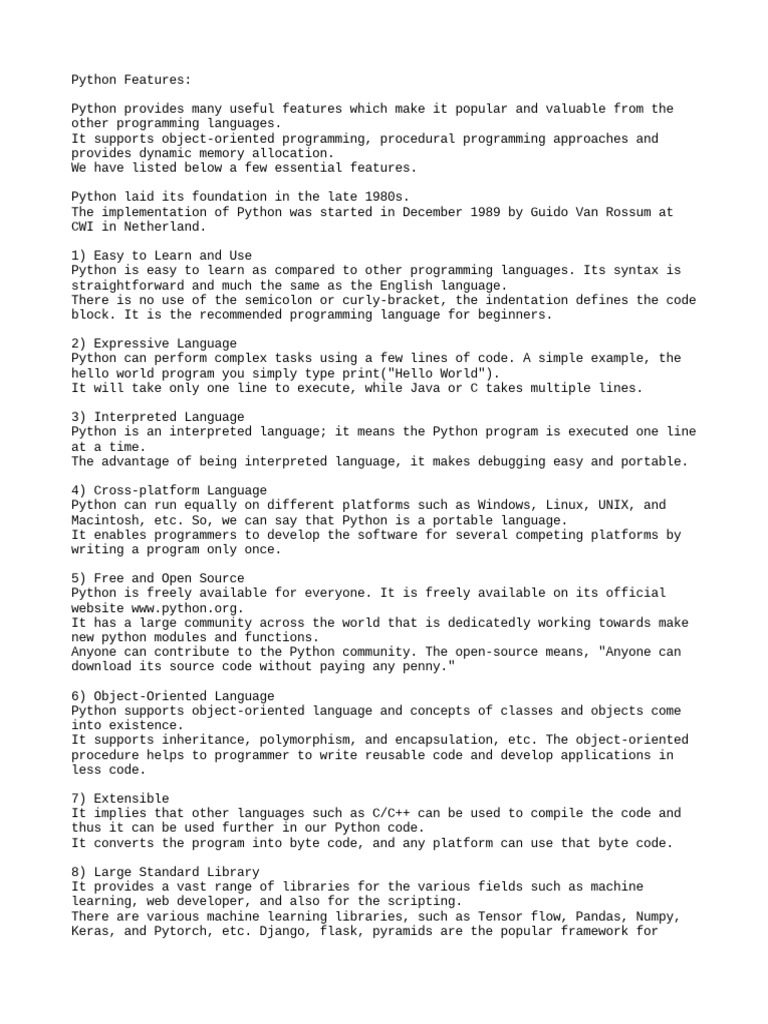 Python Features:

Python provides many useful features which make it popular and valuable from the other programming languages.
It supports object-oriented programming, procedural programming approaches and provides dynamic memory allocation.
We have listed below a few essential features.

Python laid its foundation in the late 1980s.
The implementation of Python was started in December 1989 by Guido Van Rossum at CWI in Netherland.

1) Easy to Learn and Use
Python is easy to learn as compared to other programming languages. Its syntax is straightforward and much the same as the English language.
There is no use of the semicolon or curly-bracket, the indentation defines the code block. It is the recommended programming language for beginners.

2) Expressive Language
Python can perform complex tasks using a few lines of code. A simple example, the hello world program you simply type print("Hello World").
It will take only one line to execute, while Java or C takes multiple lines.

3) Interpreted Language
Python is an interpreted language; it means the Python program is executed one line at a time.
The advantage of being interpreted language, it makes debugging easy and portable.

4) Cross-platform Language
Python can run equally on different platforms such as Windows, Linux, UNIX, and Macintosh, etc. So, we can say that Python is a portable language.
It enables programmers to develop the software for several competing platforms by writing a program only once.

5) Free and Open Source
Python is freely available for everyone. It is freely available on its official website www.python.org.
It has a large community across the world that is dedicatedly working towards make new python modules and functions.
Anyone can contribute to the Python community. The open-source means, "Anyone can download its source code without paying any penny."

6) Object-Oriented Language
Python supports object-oriented language and concepts of classes and objects come into existence.
It supports inheritance, polymorphism, and encapsulation, etc. The object-oriented procedure helps to programmer to write reusable code and develop applications in less code.

7) Extensible
It implies that other languages such as C/C++ can be used to compile the code and thus it can be used further in our Python code.
It converts the program into byte code, and any platform can use that byte code.

8) Large Standard Library
It provides a vast range of libraries for the various fields such as machine learning, web developer, and also for the scripting.
There are various machine learning libraries, such as Tensor flow, Pandas, Numpy, Keras, and Pytorch, etc. Django, flask, pyramids are the popular framework for